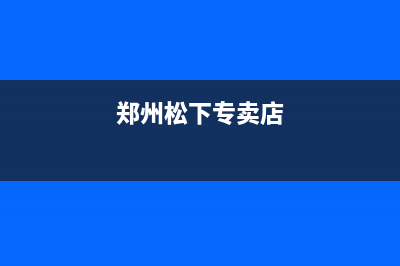 郑州松下专卖店